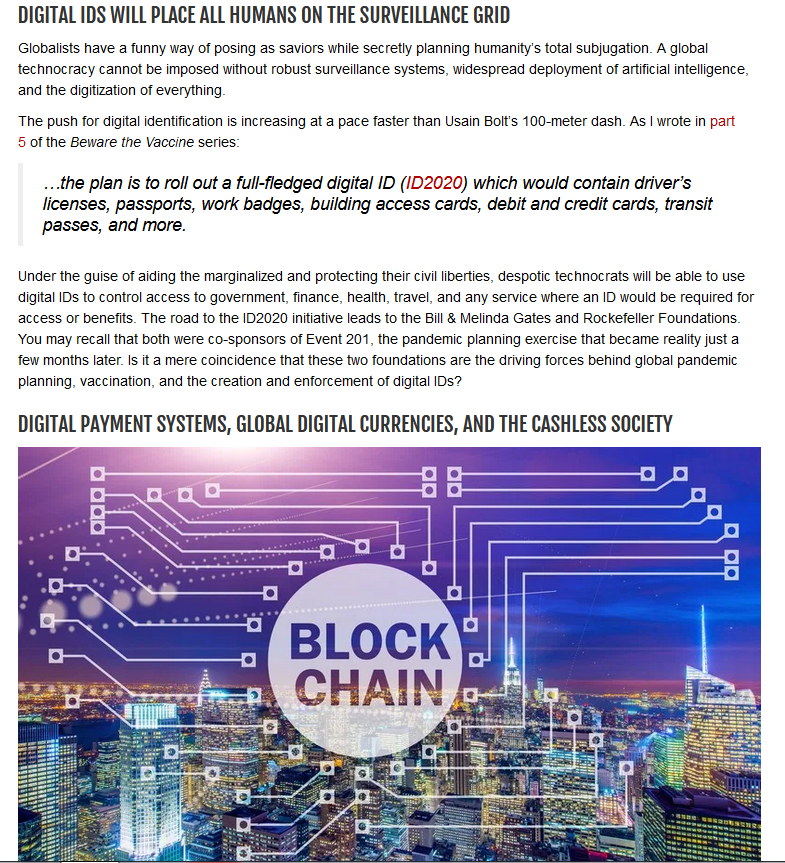 DIGITAL IDS WILL PLACE ALL HUMANS ON THE SURVEILLANCE GRID

Globalists have a funny way of posing as saviors while secretly planning humanity's total subjugation. A global technocracy cannot be imposed without robust surveillance systems, widespread deployment of artificial intelligence, and the digitization of everything.

The push for digital identification is increasing at a pace faster than Usain Bolt's 100-meter dash. As I wrote in part 5 of the Beware the Vaccine series:

…the plan is to roll out a full-fledged digital ID (ID2020) which would contain driver's licenses, passports, work badges, building access cards, debit and credit cards, transit passes, and more.

Under the guise of aiding the marginalized and protecting their civil liberties, despotic technocrats will be able to use digital IDs to control access to government, finance, health, travel, and any service where an ID would be required for access or benefits. The road to the ID2020 initiative leads to the Bill & Melinda Gates and Rockefeller Foundations. You may recall that both were co-sponsors of Event 201, the pandemic planning exercise that became reality just a few months later. Is it a mere coincidence that these two foundations are the driving forces behind global pandemic planning, vaccination, and the creation and enforcement of digital IDs?

DIGITAL PAYMENT SYSTEMS, GLOBAL DIGITAL CURRENCIES, AND THE CASHLESS SOCIETY

BLOCK CHAIN